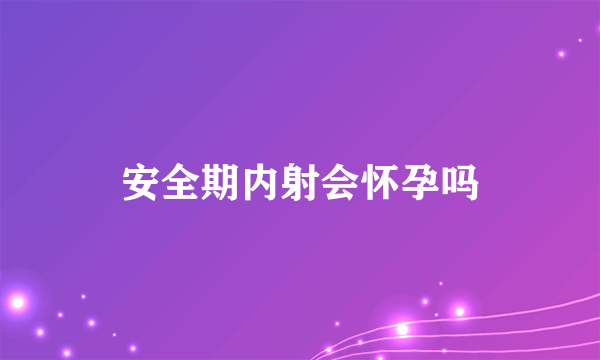 安全期内射会怀孕吗